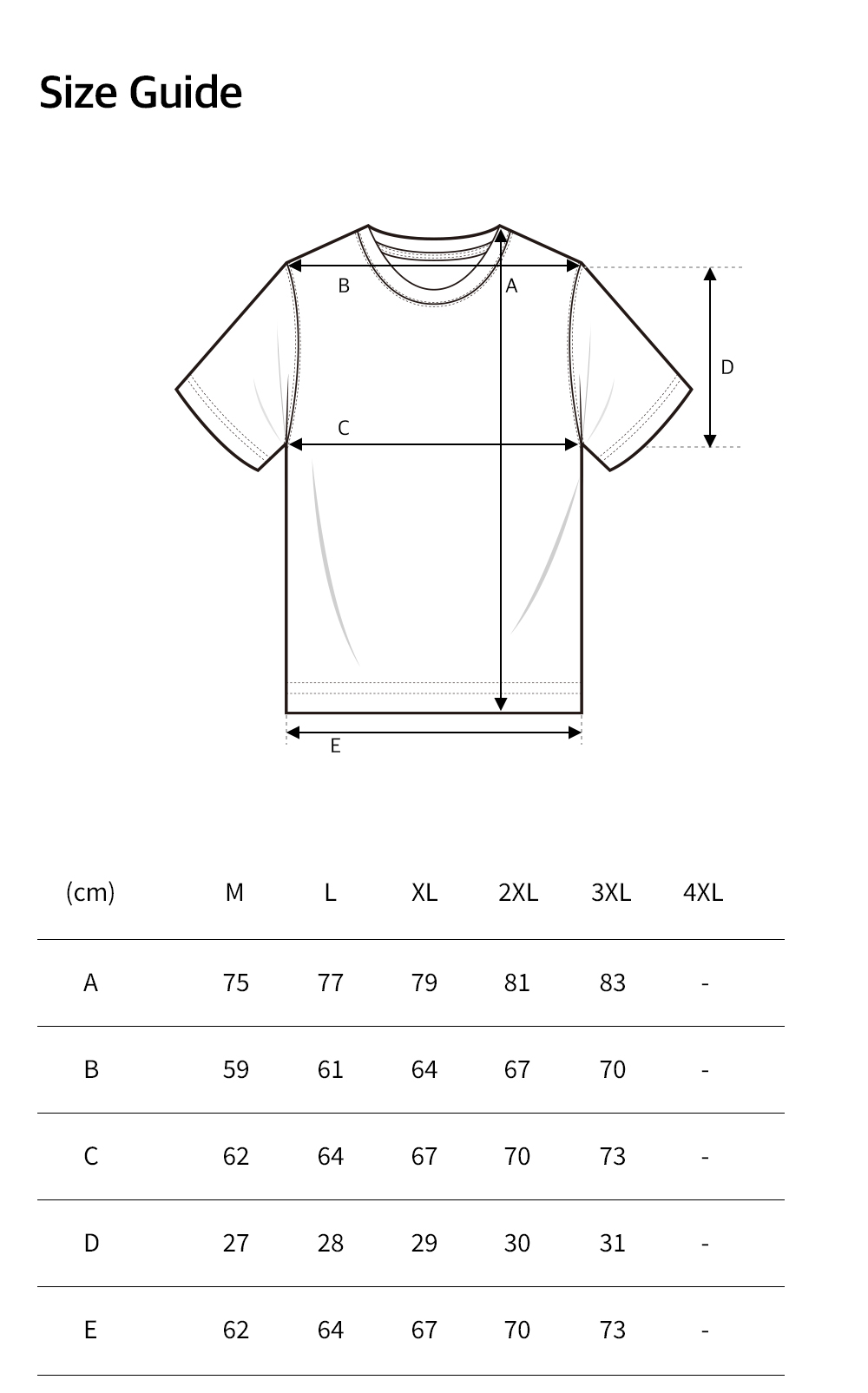 Size Guide

B
A
D
C
E

| (cm) | M | L | XL | 2XL | 3XL | 4XL |
|---|---|---|---|---|---|---|
| A | 75 | 77 | 79 | 81 | 83 | - |
| B | 59 | 61 | 64 | 67 | 70 | - |
| C | 62 | 64 | 67 | 70 | 73 | - |
| D | 27 | 28 | 29 | 30 | 31 | - |
| E | 62 | 64 | 67 | 70 | 73 | - |